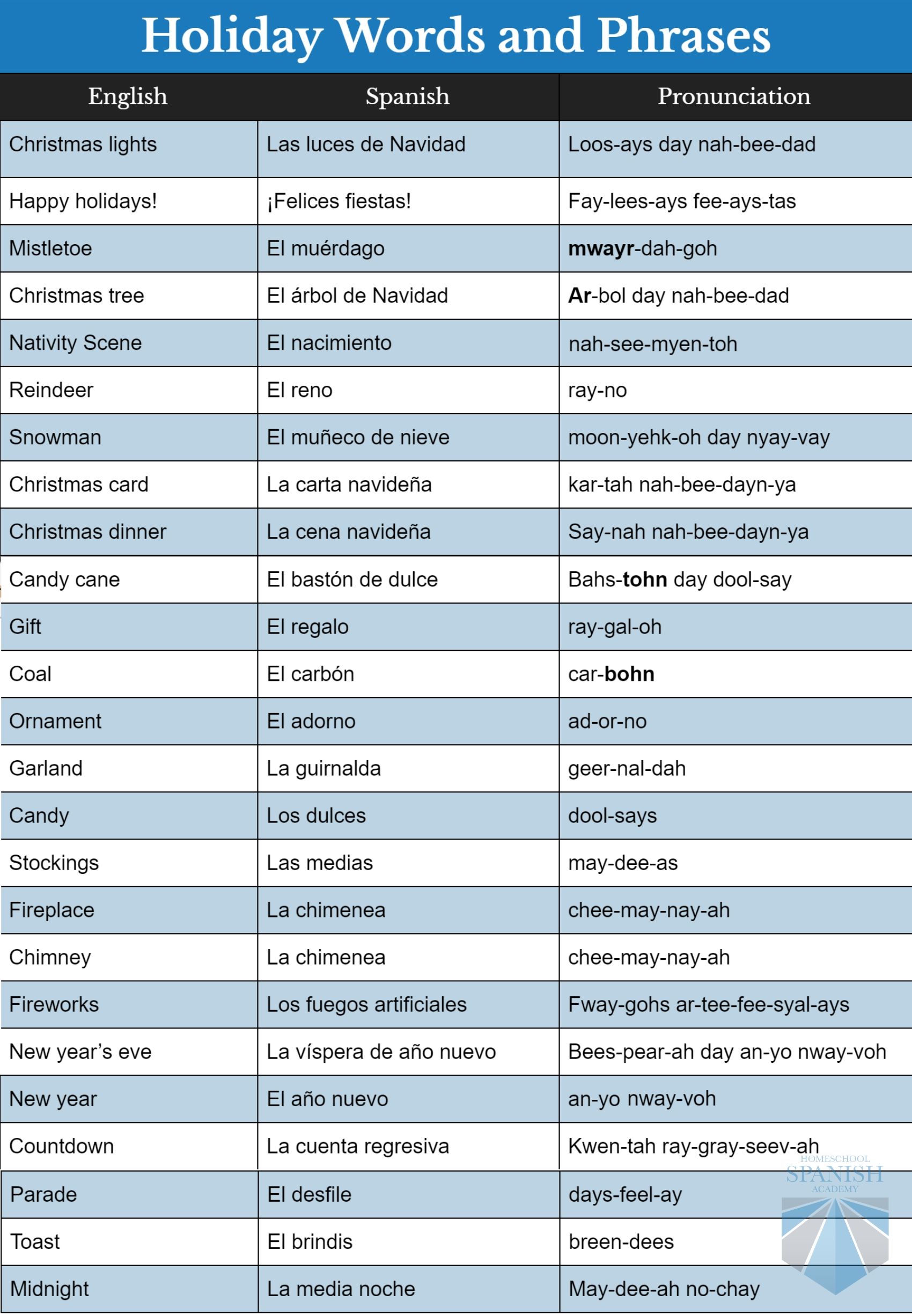 Holiday Words and Phrases

| English | Spanish | Pronunciation |
|---|---|---|
| Christmas lights | Las luces de Navidad | Loos-ays day nah-bee-dad |
| Happy holidays! | ¡Felices fiestas! | Fay-lees-ays fee-ays-tas |
| Mistletoe | El muérdago | **mwayr**-dah-goh |
| Christmas tree | El árbol de Navidad | **Ar**-bol day nah-bee-dad |
| Nativity Scene | El nacimiento | nah-see-myen-toh |
| Reindeer | El reno | ray-no |
| Snowman | El muñeco de nieve | moon-yehk-oh day nyay-vay |
| Christmas card | La carta navideña | kar-tah nah-bee-dayn-ya |
| Christmas dinner | La cena navideña | Say-nah nah-bee-dayn-ya |
| Candy cane | El bastón de dulce | Bahs-**tohn** day dool-say |
| Gift | El regalo | ray-gal-oh |
| Coal | El carbón | car-**bohn** |
| Ornament | El adorno | ad-or-no |
| Garland | La guirnalda | geer-nal-dah |
| Candy | Los dulces | dool-says |
| Stockings | Las medias | may-dee-as |
| Fireplace | La chimenea | chee-may-nay-ah |
| Chimney | La chimenea | chee-may-nay-ah |
| Fireworks | Los fuegos artificiales | Fway-gohs ar-tee-fee-syal-ays |
| New year's eve | La víspera de año nuevo | Bees-pear-ah day an-yo nway-voh |
| New year | El año nuevo | an-yo nway-voh |
| Countdown | La cuenta regresiva | Kwen-tah ray-gray-seev-ah |
| Parade | El desfile | days-feel-ay |
| Toast | El brindis | breen-dees |
| Midnight | La media noche | May-dee-ah no-chay |

HOMESCHOOL SPANISH ACADEMY